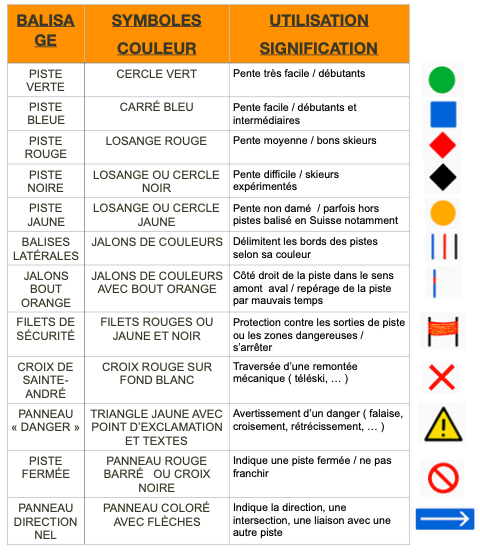 | BALISAGE | SYMBOLES COULEUR | UTILISATION SIGNIFICATION |
|---|---|---|
| PISTE VERTE | CERCLE VERT | Pente très facile / débutants |
| PISTE BLEUE | CARRÉ BLEU | Pente facile / débutants et intermédiaires |
| PISTE ROUGE | LOSANGE ROUGE | Pente moyenne / bons skieurs |
| PISTE NOIRE | LOSANGE OU CERCLE NOIR | Pente difficile / skieurs expérimentés |
| PISTE JAUNE | LOSANGE OU CERCLE JAUNE | Pente non damé / parfois hors pistes balisé en Suisse notamment |
| BALISES LATÉRALES | JALONS DE COULEURS | Délimitent les bords des pistes selon sa couleur |
| JALONS BOUT ORANGE | JALONS DE COULEURS AVEC BOUT ORANGE | Côté droit de la piste dans le sens amont aval / repérage de la piste par mauvais temps |
| FILETS DE SÉCURITÉ | FILETS ROUGES OU JAUNE ET NOIR | Protection contre les sorties de piste ou les zones dangereuses / s'arrêter |
| CROIX DE SAINTE-ANDRÉ | CROIX ROUGE SUR FOND BLANC | Traversée d'une remontée mécanique ( téléski, … ) |
| PANNEAU « DANGER » | TRIANGLE JAUNE AVEC POINT D'EXCLAMATION ET TEXTES | Avertissement d'un danger ( falaise, croisement, rétrécissement, … ) |
| PISTE FERMÉE | PANNEAU ROUGE BARRÉ OU CROIX NOIRE | Indique une piste fermée / ne pas franchir |
| PANNEAU DIRECTIONNEL | PANNEAU COLORÉ AVEC FLÈCHES | Indique la direction, une intersection, une liaison avec une autre piste |